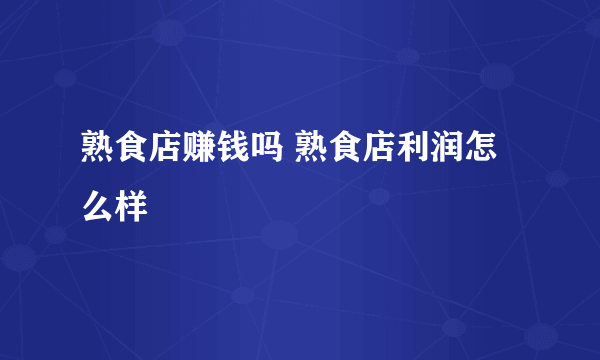 熟食店赚钱吗 熟食店利润怎么样